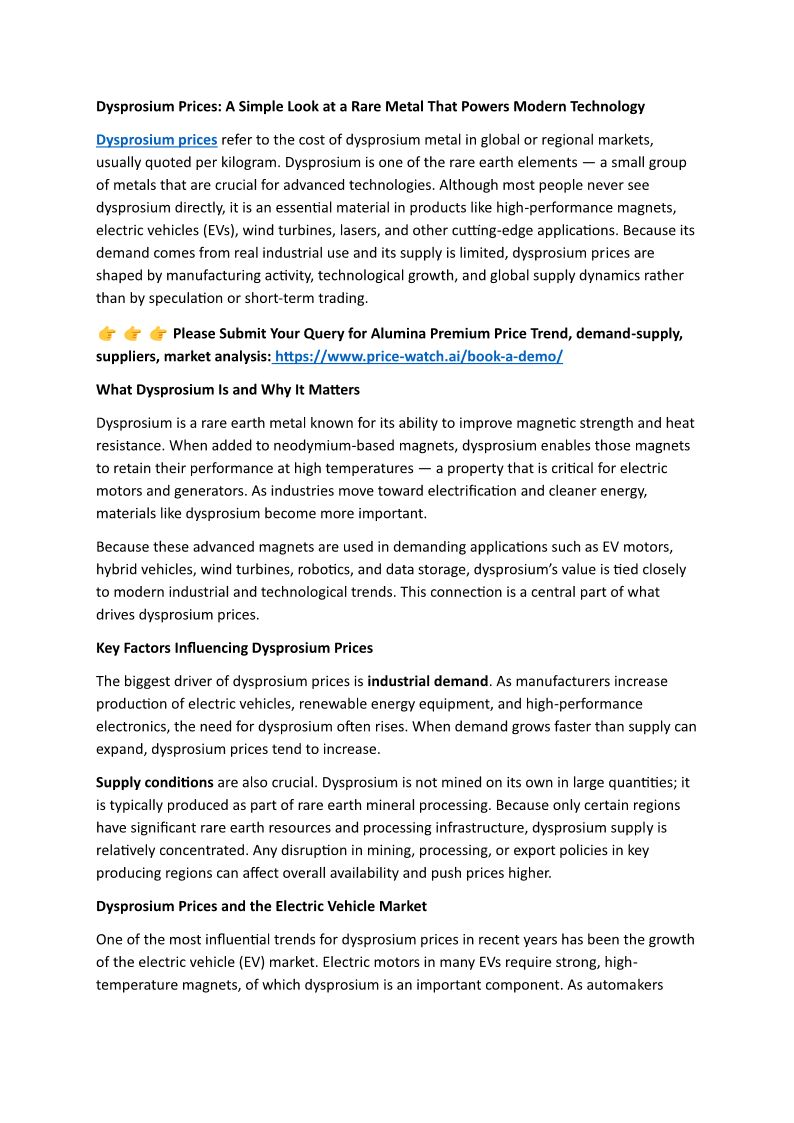 Dysprosium Prices: A Simple Look at a Rare Metal That Powers Modern Technology

Dysprosium prices refer to the cost of dysprosium metal in global or regional markets, usually quoted per kilogram. Dysprosium is one of the rare earth elements — a small group of metals that are crucial for advanced technologies. Although most people never see dysprosium directly, it is an essential material in products like high-performance magnets, electric vehicles (EVs), wind turbines, lasers, and other cutting-edge applications. Because its demand comes from real industrial use and its supply is limited, dysprosium prices are shaped by manufacturing activity, technological growth, and global supply dynamics rather than by speculation or short-term trading.

👉 👉 👉 Please Submit Your Query for Alumina Premium Price Trend, demand-supply, suppliers, market analysis: https://www.price-watch.ai/book-a-demo/

What Dysprosium Is and Why It Matters

Dysprosium is a rare earth metal known for its ability to improve magnetic strength and heat resistance. When added to neodymium-based magnets, dysprosium enables those magnets to retain their performance at high temperatures — a property that is critical for electric motors and generators. As industries move toward electrification and cleaner energy, materials like dysprosium become more important.

Because these advanced magnets are used in demanding applications such as EV motors, hybrid vehicles, wind turbines, robotics, and data storage, dysprosium's value is tied closely to modern industrial and technological trends. This connection is a central part of what drives dysprosium prices.

Key Factors Influencing Dysprosium Prices

The biggest driver of dysprosium prices is industrial demand. As manufacturers increase production of electric vehicles, renewable energy equipment, and high-performance electronics, the need for dysprosium often rises. When demand grows faster than supply can expand, dysprosium prices tend to increase.

Supply conditions are also crucial. Dysprosium is not mined on its own in large quantities; it is typically produced as part of rare earth mineral processing. Because only certain regions have significant rare earth resources and processing infrastructure, dysprosium supply is relatively concentrated. Any disruption in mining, processing, or export policies in key producing regions can affect overall availability and push prices higher.

Dysprosium Prices and the Electric Vehicle Market

One of the most influential trends for dysprosium prices in recent years has been the growth of the electric vehicle (EV) market. Electric motors in many EVs require strong, high-temperature magnets, of which dysprosium is an important component. As automakers